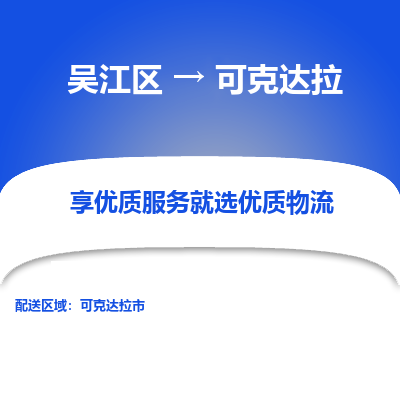 吴江区 → 可克达拉

享优质服务就选优质物流

配送区域：可克达拉市